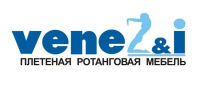 venez&i
ПЛЕТЕНАЯ РОТАНГОВАЯ МЕБЕЛЬ